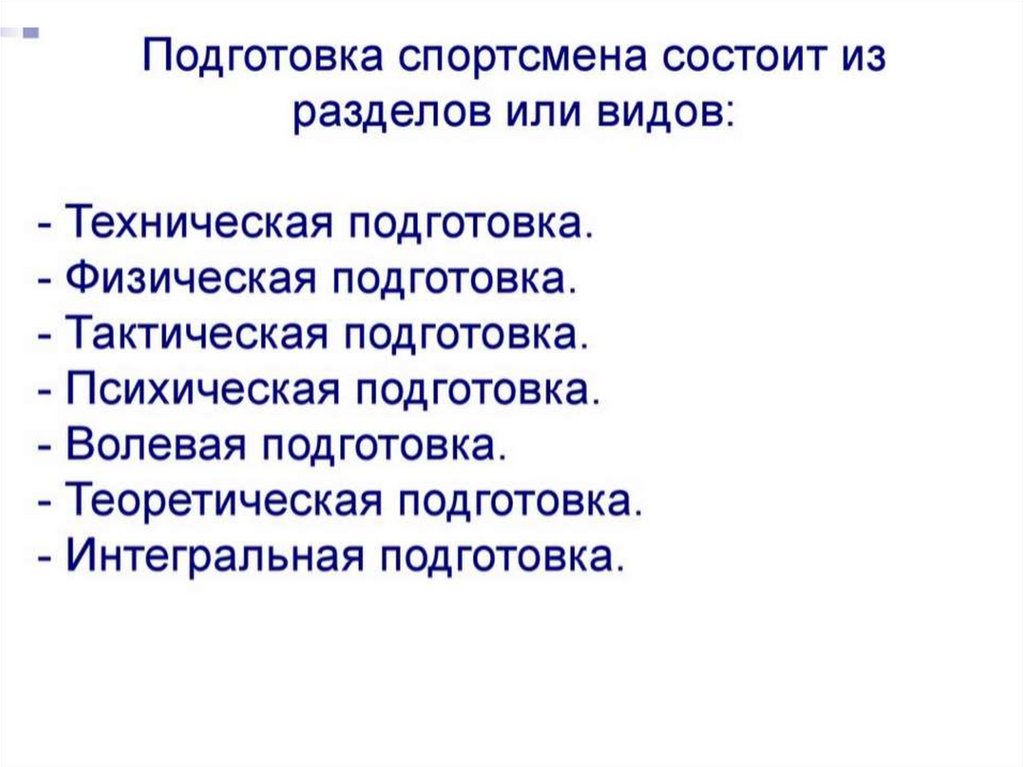 Подготовка спортсмена состоит из разделов или видов:

- Техническая подготовка.
- Физическая подготовка.
- Тактическая подготовка.
- Психическая подготовка.
- Волевая подготовка.
- Теоретическая подготовка.
- Интегральная подготовка.